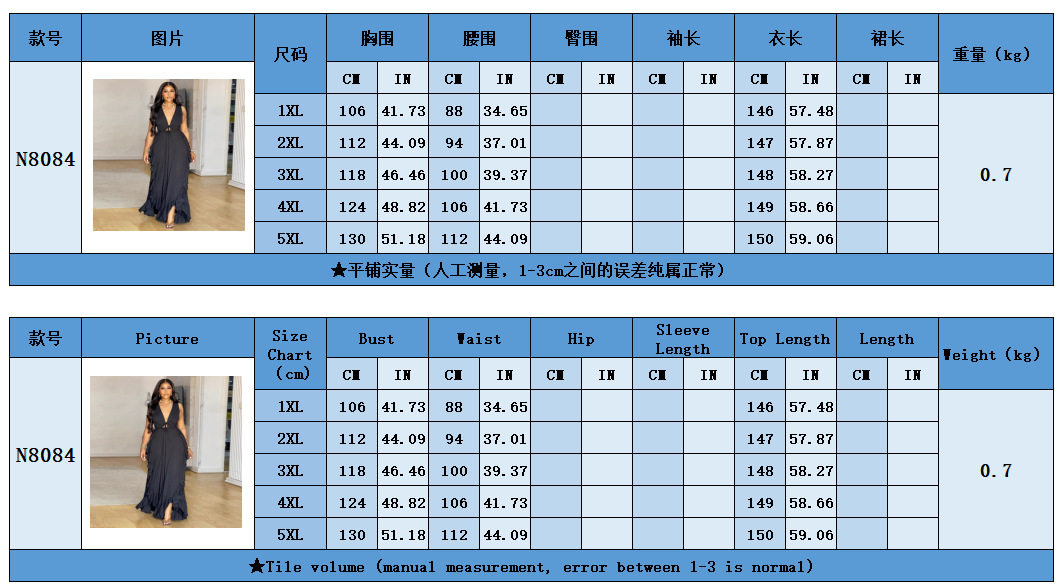 | 款号 | 图片 | 尺码 | 胸围 | | 腰围 | | 臀围 | | 袖长 | | 衣长 | | 裙长 | | 重量（kg） |
|---|---|---|---|---|---|---|---|---|---|---|---|---|---|---|---|
| | | | CM | IN | CM | IN | CM | IN | CM | IN | CM | IN | CM | IN | |
| N8084 | | 1XL | 106 | 41.73 | 88 | 34.65 | | | | | 146 | 57.48 | | | 0.7 |
| | | 2XL | 112 | 44.09 | 94 | 37.01 | | | | | 147 | 57.87 | | | |
| | | 3XL | 118 | 46.46 | 100 | 39.37 | | | | | 148 | 58.27 | | | |
| | | 4XL | 124 | 48.82 | 106 | 41.73 | | | | | 149 | 58.66 | | | |
| | | 5XL | 130 | 51.18 | 112 | 44.09 | | | | | 150 | 59.06 | | | |

★平铺实量（人工测量，1-3cm之间的误差纯属正常）

| 款号 | Picture | Size Chart (cm) | Bust | | Waist | | Hip | | Sleeve Length | | Top Length | | Length | | Weight (kg) |
|---|---|---|---|---|---|---|---|---|---|---|---|---|---|---|---|
| | | | CM | IN | CM | IN | CM | IN | CM | IN | CM | IN | CM | IN | |
| N8084 | | 1XL | 106 | 41.73 | 88 | 34.65 | | | | | 146 | 57.48 | | | 0.7 |
| | | 2XL | 112 | 44.09 | 94 | 37.01 | | | | | 147 | 57.87 | | | |
| | | 3XL | 118 | 46.46 | 100 | 39.37 | | | | | 148 | 58.27 | | | |
| | | 4XL | 124 | 48.82 | 106 | 41.73 | | | | | 149 | 58.66 | | | |
| | | 5XL | 130 | 51.18 | 112 | 44.09 | | | | | 150 | 59.06 | | | |

★Tile volume (manual measurement, error between 1-3 is normal)